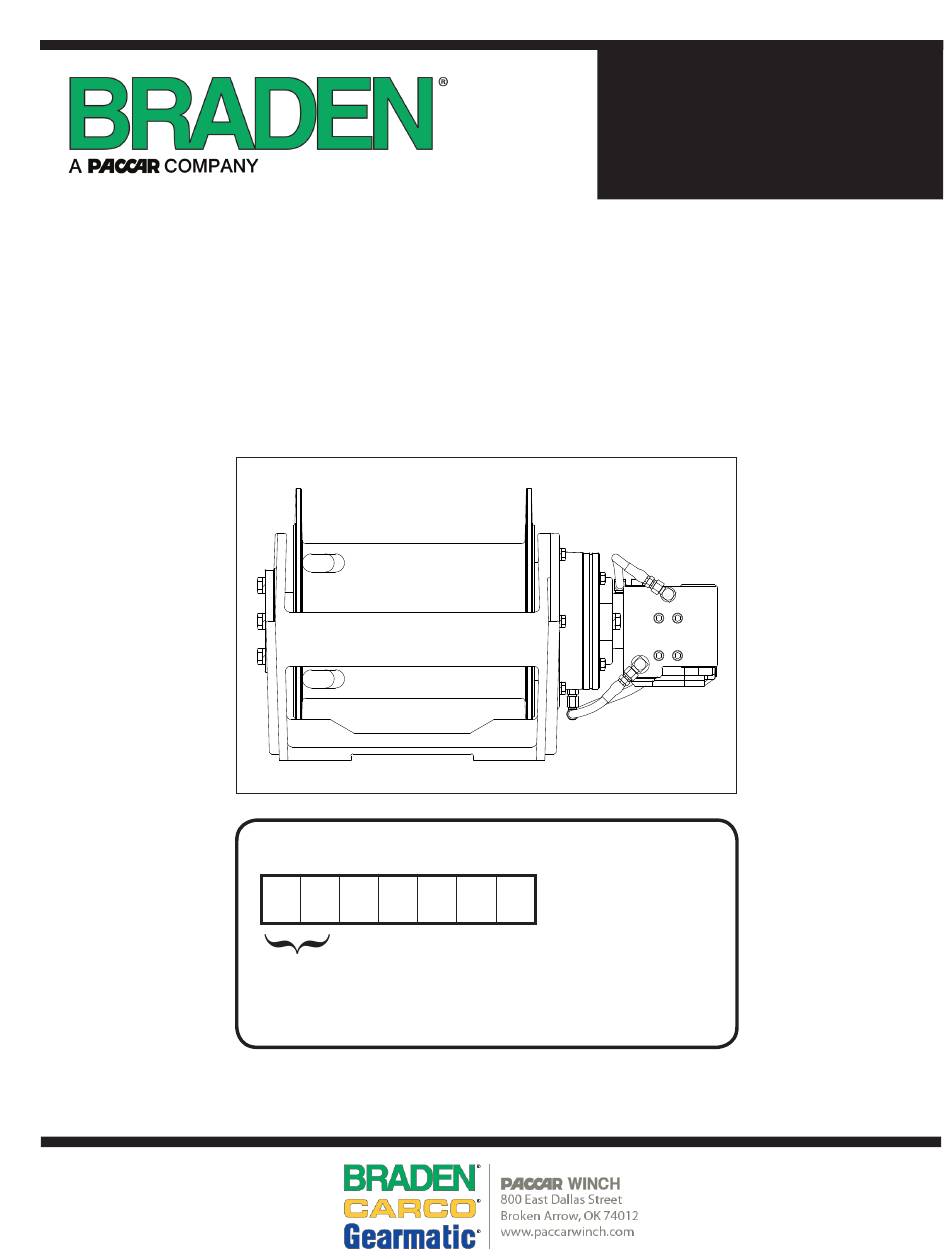 BRADEN®
A PACCAR COMPANY

BRADEN®
CARCO®
Gearmatic®

PACCAR WINCH
800 East Dallas Street
Broken Arrow, OK 74012
www.paccarwinch.com